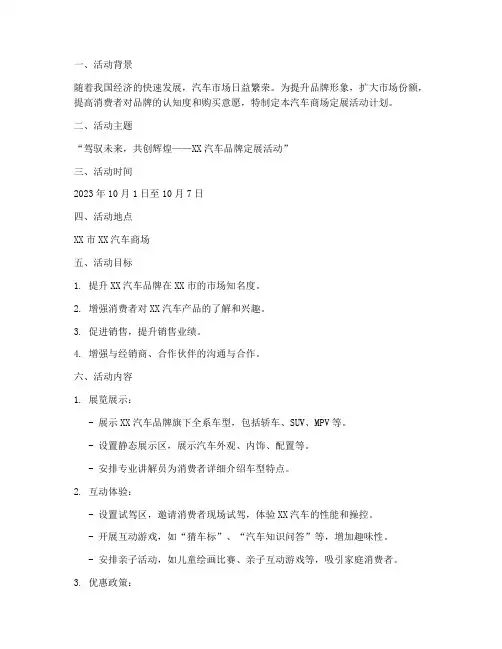 一、活动背景

随着我国经济的快速发展，汽车市场日益繁荣。为提升品牌形象，扩大市场份额，提高消费者对品牌的认知度和购买意愿，特制定本汽车商场定展活动计划。

二、活动主题

“驾驭未来，共创辉煌——XX汽车品牌定展活动”

三、活动时间

2023年10月1日至10月7日

四、活动地点

XX市XX汽车商场

五、活动目标

1. 提升XX汽车品牌在XX市的市场知名度。

2. 增强消费者对XX汽车产品的了解和兴趣。

3. 促进销售，提升销售业绩。

4. 增强与经销商、合作伙伴的沟通与合作。

六、活动内容

1. 展览展示：

- 展示XX汽车品牌旗下全系车型，包括轿车、SUV、MPV等。

- 设置静态展示区，展示汽车外观、内饰、配置等。

- 安排专业讲解员为消费者详细介绍车型特点。

2. 互动体验：

- 设置试驾区，邀请消费者现场试驾，体验XX汽车的性能和操控。

- 开展互动游戏，如“猜车标”、“汽车知识问答”等，增加趣味性。

- 安排亲子活动，如儿童绘画比赛、亲子互动游戏等，吸引家庭消费者。

3. 优惠政策：